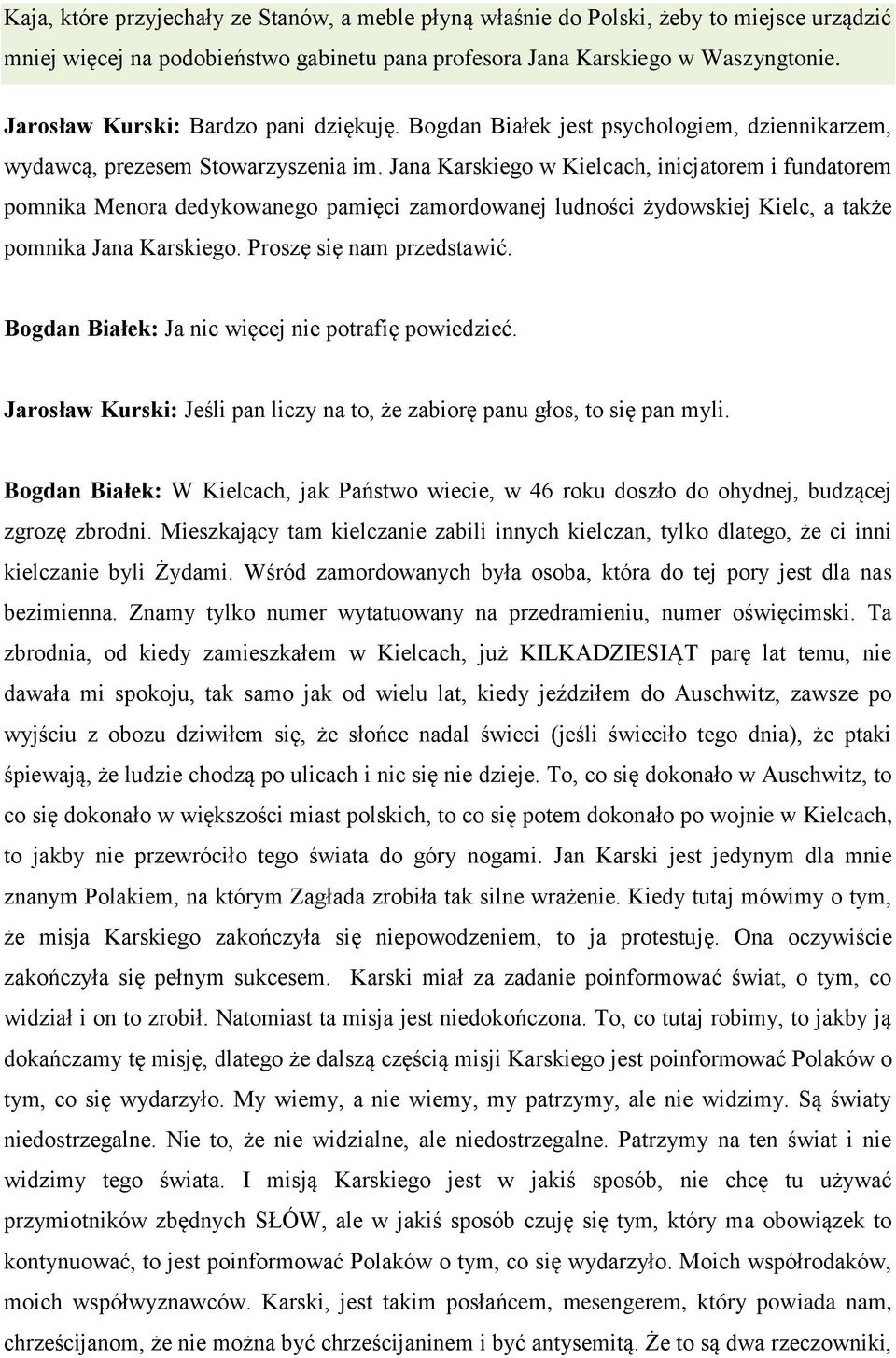 Kaja, które przyjechały ze Stanów, a meble płyną właśnie do Polski, żeby to miejsce urządzić mniej więcej na podobieństwo gabinetu pana profesora Jana Karskiego w Waszyngtonie.

Jarosław Kurski: Bardzo pani dziękuję. Bogdan Białek jest psychologiem, dziennikarzem, wydawcą, prezesem Stowarzyszenia im. Jana Karskiego w Kielcach, inicjatorem i fundatorem pomnika Menora dedykowanego pamięci zamordowanej ludności żydowskiej Kielc, a także pomnika Jana Karskiego. Proszę się nam przedstawić.

Bogdan Białek: Ja nic więcej nie potrafię powiedzieć.

Jarosław Kurski: Jeśli pan liczy na to, że zabiorę panu głos, to się pan myli.

Bogdan Białek: W Kielcach, jak Państwo wiecie, w 46 roku doszło do ohydnej, budzącej zgrozę zbrodni. Mieszkający tam kielczanie zabili innych kielczan, tylko dlatego, że ci inni kielczanie byli Żydami. Wśród zamordowanych była osoba, która do tej pory jest dla nas bezimienna. Znamy tylko numer wytatuowany na przedramieniu, numer oświęcimski. Ta zbrodnia, od kiedy zamieszkałem w Kielcach, już KILKADZIESIĄT parę lat temu, nie dawała mi spokoju, tak samo jak od wielu lat, kiedy jeździłem do Auschwitz, zawsze po wyjściu z obozu dziwiłem się, że słońce nadal świeci (jeśli świeciło tego dnia), że ptaki śpiewają, że ludzie chodzą po ulicach i nic się nie dzieje. To, co się dokonało w Auschwitz, to co się dokonało w większości miast polskich, to co się potem dokonało po wojnie w Kielcach, to jakby nie przewróciło tego świata do góry nogami. Jan Karski jest jedynym dla mnie znanym Polakiem, na którym Zagłada zrobiła tak silne wrażenie. Kiedy tutaj mówimy o tym, że misja Karskiego zakończyła się niepowodzeniem, to ja protestuję. Ona oczywiście zakończyła się pełnym sukcesem. Karski miał za zadanie poinformować świat, o tym, co widział i on to zrobił. Natomiast ta misja jest niedokończona. To, co tutaj robimy, to jakby ją dokańczamy tę misję, dlatego że dalszą częścią misji Karskiego jest poinformować Polaków o tym, co się wydarzyło. My wiemy, a nie wiemy, my patrzymy, ale nie widzimy. Są światy niedostrzegalne. Nie to, że nie widzialne, ale niedostrzegalne. Patrzymy na ten świat i nie widzimy tego świata. I misją Karskiego jest w jakiś sposób, nie chcę tu używać przymiotników zbędnych SŁÓW, ale w jakiś sposób czuję się tym, który ma obowiązek to kontynuować, to jest poinformować Polaków o tym, co się wydarzyło. Moich współrodaków, moich współwyznawców. Karski, jest takim posłańcem, mesengerem, który powiada nam, chrześcijanom, że nie można być chrześcijaninem i być antysemitą. Że to są dwa rzeczowniki,